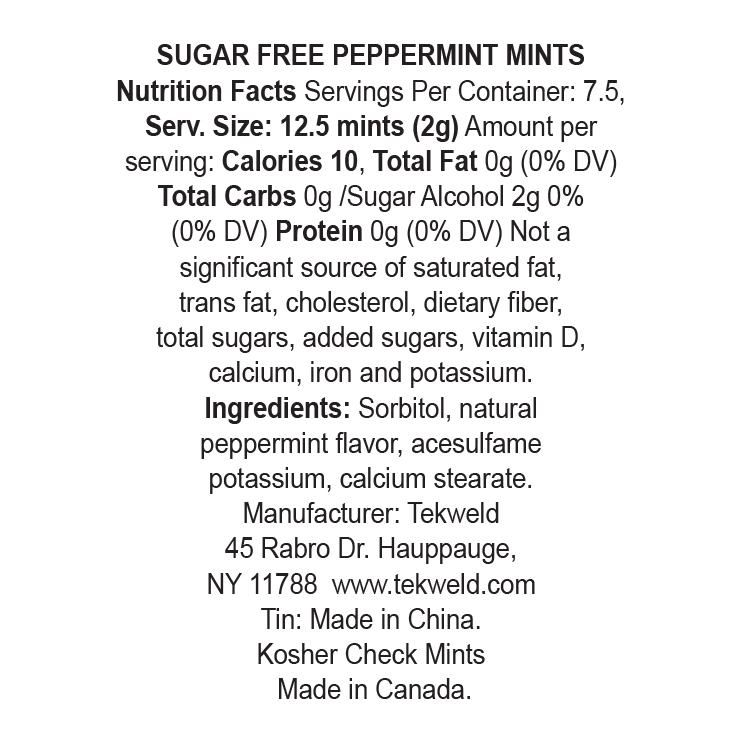 SUGAR FREE PEPPERMINT MINTS

Nutrition Facts Servings Per Container: 7.5, Serv. Size: 12.5 mints (2g) Amount per serving: Calories 10, Total Fat 0g (0% DV) Total Carbs 0g /Sugar Alcohol 2g 0% (0% DV) Protein 0g (0% DV) Not a significant source of saturated fat, trans fat, cholesterol, dietary fiber, total sugars, added sugars, vitamin D, calcium, iron and potassium.

Ingredients: Sorbitol, natural peppermint flavor, acesulfame potassium, calcium stearate.

Manufacturer: Tekweld
45 Rabro Dr. Hauppauge,
NY 11788 www.tekweld.com
Tin: Made in China.
Kosher Check Mints
Made in Canada.